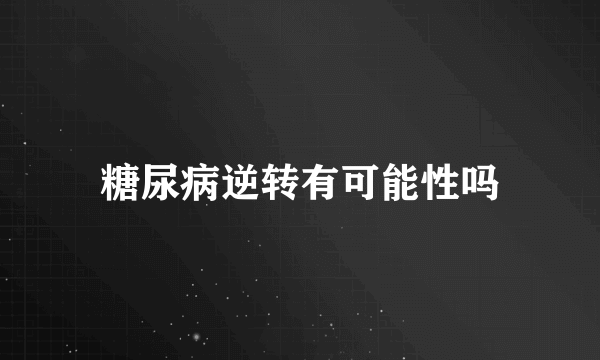 糖尿病逆转有可能性吗